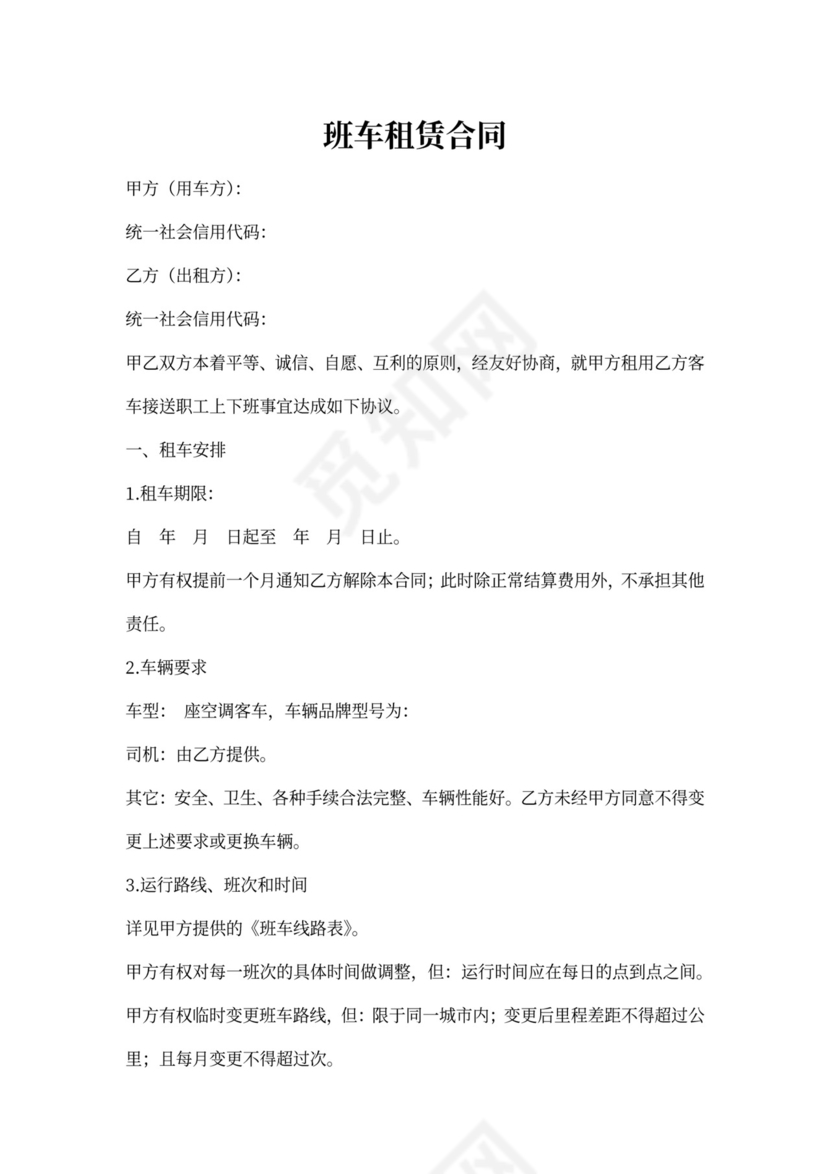 班车租赁合同

甲方（用车方）：

统一社会信用代码：

乙方（出租方）：

统一社会信用代码：

甲乙双方本着平等、诚信、自愿、互利的原则，经友好协商，就甲方租用乙方客车接送职工上下班事宜达成如下协议。

一、租车安排

1.租车期限：

自 年 月 日起至 年 月 日止。

甲方有权提前一个月通知乙方解除本合同；此时除正常结算费用外，不承担其他责任。

2.车辆要求

车型： 座空调客车，车辆品牌型号为：

司机：由乙方提供。

其它：安全、卫生、各种手续合法完整、车辆性能好。乙方未经甲方同意不得变更上述要求或更换车辆。

3.运行路线、班次和时间

详见甲方提供的《班车线路表》。

甲方有权对每一班次的具体时间做调整，但：运行时间应在每日的点到点之间。

甲方有权临时变更班车路线，但：限于同一城市内；变更后里程差距不得超过公里；且每月变更不得超过次。

觅知网